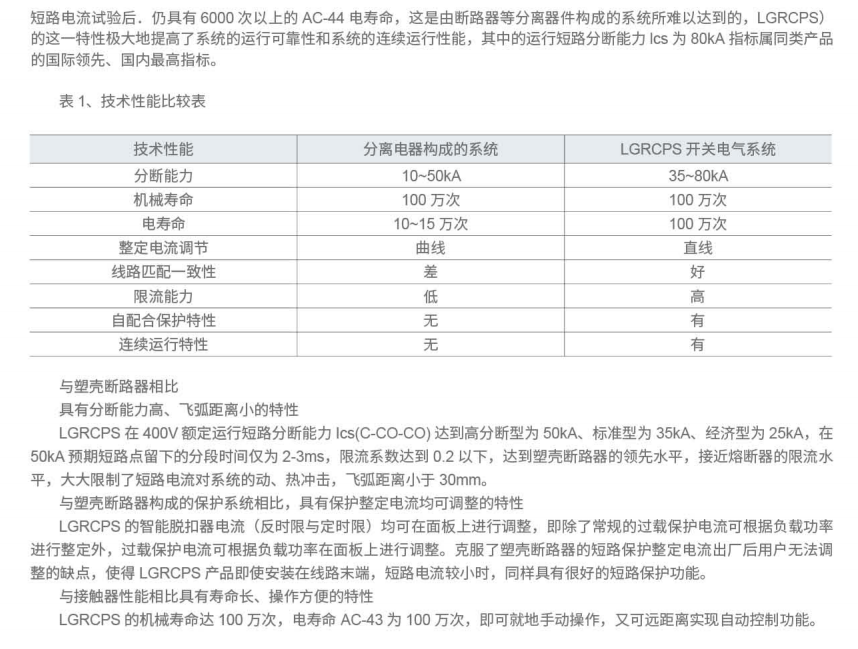 短路电流试验后．仍具有 6000 次以上的 AC-44 电寿命，这是由断路器等分离器件构成的系统所难以达到的，LGRCPS）的这一特性极大地提高了系统的运行可靠性和系统的连续运行性能，其中的运行短路分断能力 Ics 为 80kA 指标属同类产品的国际领先、国内最高指标。

表 1、技术性能比较表

| 技术性能 | 分离电器构成的系统 | LGRCPS 开关电气系统 |
|---|---|---|
| 分断能力 | 10~50kA | 35~80kA |
| 机械寿命 | 100 万次 | 100 万次 |
| 电寿命 | 10~15 万次 | 100 万次 |
| 整定电流调节 | 曲线 | 直线 |
| 线路匹配一致性 | 差 | 好 |
| 限流能力 | 低 | 高 |
| 自配合保护特性 | 无 | 有 |
| 连续运行特性 | 无 | 有 |

与塑壳断路器相比

具有分断能力高、飞弧距离小的特性

LGRCPS 在 400V 额定运行短路分断能力 Ics(C-CO-CO) 达到高分断型为 50kA、标准型为 35kA、经济型为 25kA，在 50kA 预期短路点留下的分段时间仅为 2-3ms，限流系数达到 0.2 以下，达到塑壳断路器的领先水平，接近熔断器的限流水平，大大限制了短路电流对系统的动、热冲击，飞弧距离小于 30mm。

与塑壳断路器构成的保护系统相比，具有保护整定电流均可调整的特性

LGRCPS 的智能脱扣器电流（反时限与定时限）均可在面板上进行调整，即除了常规的过载保护电流可根据负载功率进行整定外，过载保护电流可根据负载功率在面板上进行调整。克服了塑壳断路器的短路保护整定电流出厂后用户无法调整的缺点，使得 LGRCPS 产品即使安装在线路末端，短路电流较小时，同样具有很好的短路保护功能。

与接触器性能相比具有寿命长、操作方便的特性

LGRCPS 的机械寿命达 100 万次，电寿命 AC-43 为 100 万次，即可就地手动操作，又可远距离实现自动控制功能。